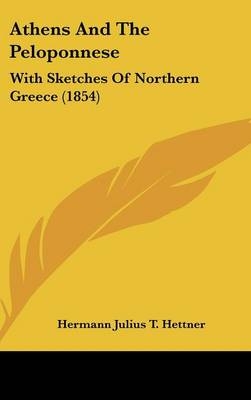 Athens And The Peloponnese

With Sketches Of Northern Greece (1854)

Hermann Julius T. Hettner